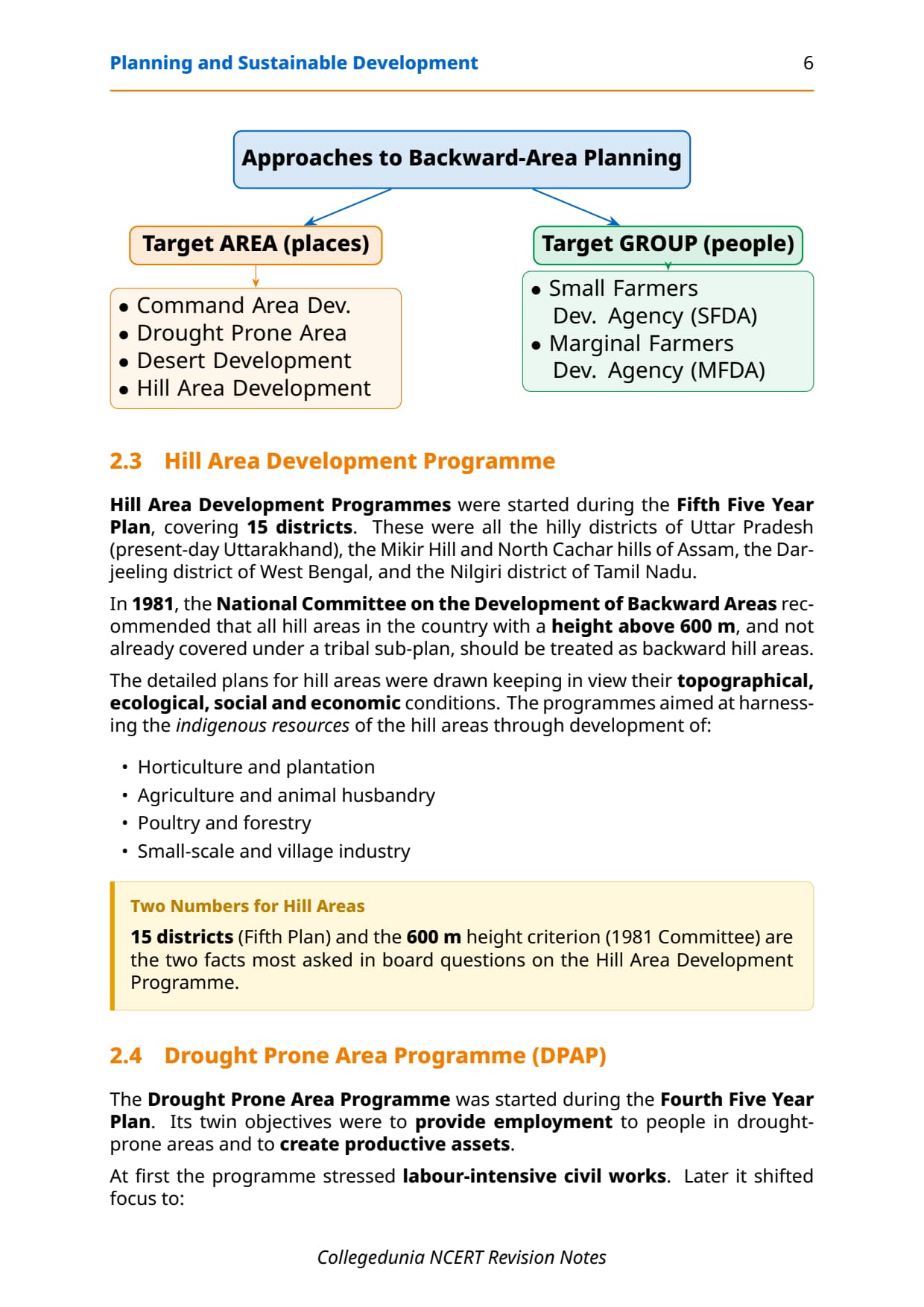 Planning and Sustainable Development 6

Approaches to Backward-Area Planning

Target AREA (places)

• Command Area Dev.
• Drought Prone Area
• Desert Development
• Hill Area Development

Target GROUP (people)

• Small Farmers Dev. Agency (SFDA)
• Marginal Farmers Dev. Agency (MFDA)

2.3 Hill Area Development Programme

Hill Area Development Programmes were started during the Fifth Five Year Plan, covering 15 districts. These were all the hilly districts of Uttar Pradesh (present-day Uttarakhand), the Mikir Hill and North Cachar hills of Assam, the Darjeeling district of West Bengal, and the Nilgiri district of Tamil Nadu.

In 1981, the National Committee on the Development of Backward Areas recommended that all hill areas in the country with a height above 600 m, and not already covered under a tribal sub-plan, should be treated as backward hill areas.

The detailed plans for hill areas were drawn keeping in view their topographical, ecological, social and economic conditions. The programmes aimed at harnessing the indigenous resources of the hill areas through development of:

• Horticulture and plantation
• Agriculture and animal husbandry
• Poultry and forestry
• Small-scale and village industry

Two Numbers for Hill Areas

15 districts (Fifth Plan) and the 600 m height criterion (1981 Committee) are the two facts most asked in board questions on the Hill Area Development Programme.

2.4 Drought Prone Area Programme (DPAP)

The Drought Prone Area Programme was started during the Fourth Five Year Plan. Its twin objectives were to provide employment to people in drought-prone areas and to create productive assets.

At first the programme stressed labour-intensive civil works. Later it shifted focus to:

Collegedunia NCERT Revision Notes